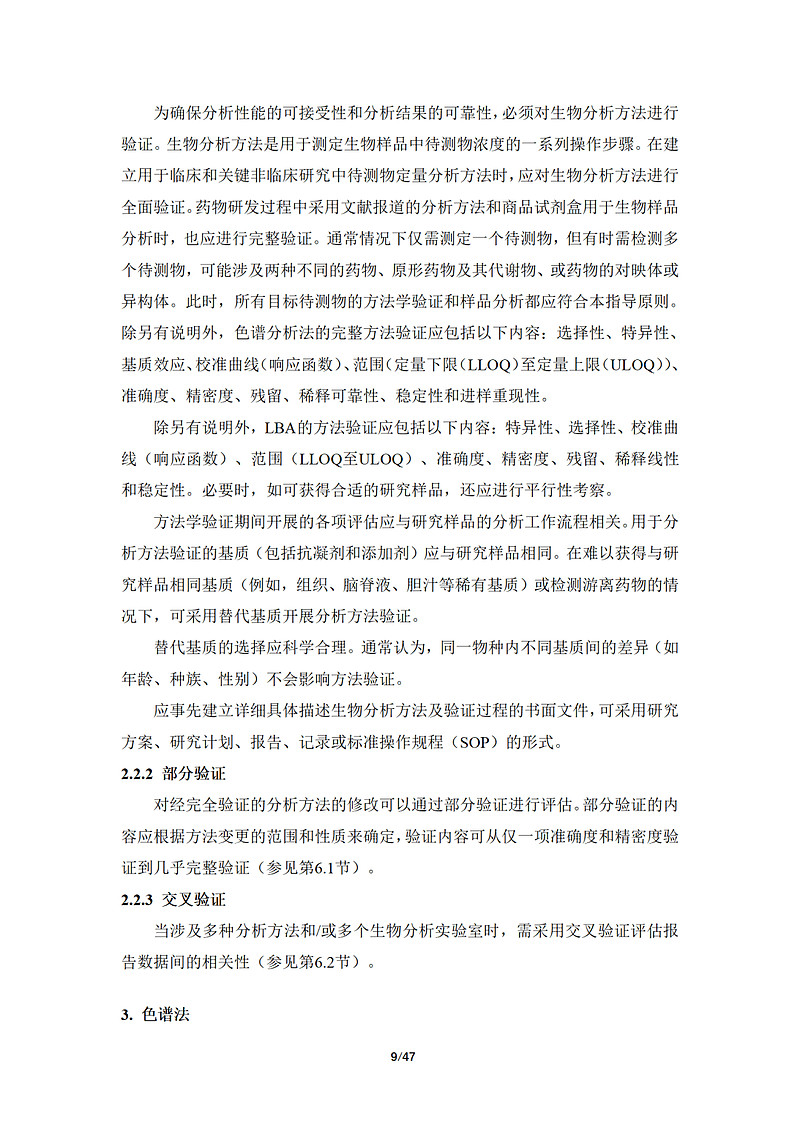 为确保分析性能的可接受性和分析结果的可靠性，必须对生物分析方法进行验证。生物分析方法是用于测定生物样品中待测物浓度的一系列操作步骤。在建立用于临床和关键非临床研究中待测物定量分析方法时，应对生物分析方法进行全面验证。药物研发过程中采用文献报道的分析方法和商品试剂盒用于生物样品分析时，也应进行完整验证。通常情况下仅需测定一个待测物，但有时需检测多个待测物，可能涉及两种不同的药物、原形药物及其代谢物、或药物的对映体或异构体。此时，所有目标待测物的方法学验证和样品分析都应符合本指导原则。除另有说明外，色谱分析法的完整方法验证应包括以下内容：选择性、特异性、基质效应、校准曲线（响应函数）、范围（定量下限（LLOQ）至定量上限（ULOQ））、准确度、精密度、残留、稀释可靠性、稳定性和进样重现性。

除另有说明外，LBA的方法验证应包括以下内容：特异性、选择性、校准曲线（响应函数）、范围（LLOQ至ULOQ）、准确度、精密度、残留、稀释线性和稳定性。必要时，如可获得合适的研究样品，还应进行平行性考察。

方法学验证期间开展的各项评估应与研究样品的分析工作流程相关。用于分析方法验证的基质（包括抗凝剂和添加剂）应与研究样品相同。在难以获得与研究样品相同基质（例如，组织、脑脊液、胆汁等稀有基质）或检测游离药物的情况下，可采用替代基质开展分析方法验证。

替代基质的选择应科学合理。通常认为，同一物种内不同基质间的差异（如年龄、种族、性别）不会影响方法验证。

应事先建立详细具体描述生物分析方法及验证过程的书面文件，可采用研究方案、研究计划、报告、记录或标准操作规程（SOP）的形式。

2.2.2 部分验证

对经完全验证的分析方法的修改可以通过部分验证进行评估。部分验证的内容应根据方法变更的范围和性质来确定，验证内容可从仅一项准确度和精密度验证到几乎完整验证（参见第6.1节）。

2.2.3 交叉验证

当涉及多种分析方法和/或多个生物分析实验室时，需采用交叉验证评估报告数据间的相关性（参见第6.2节）。

3. 色谱法

9/47